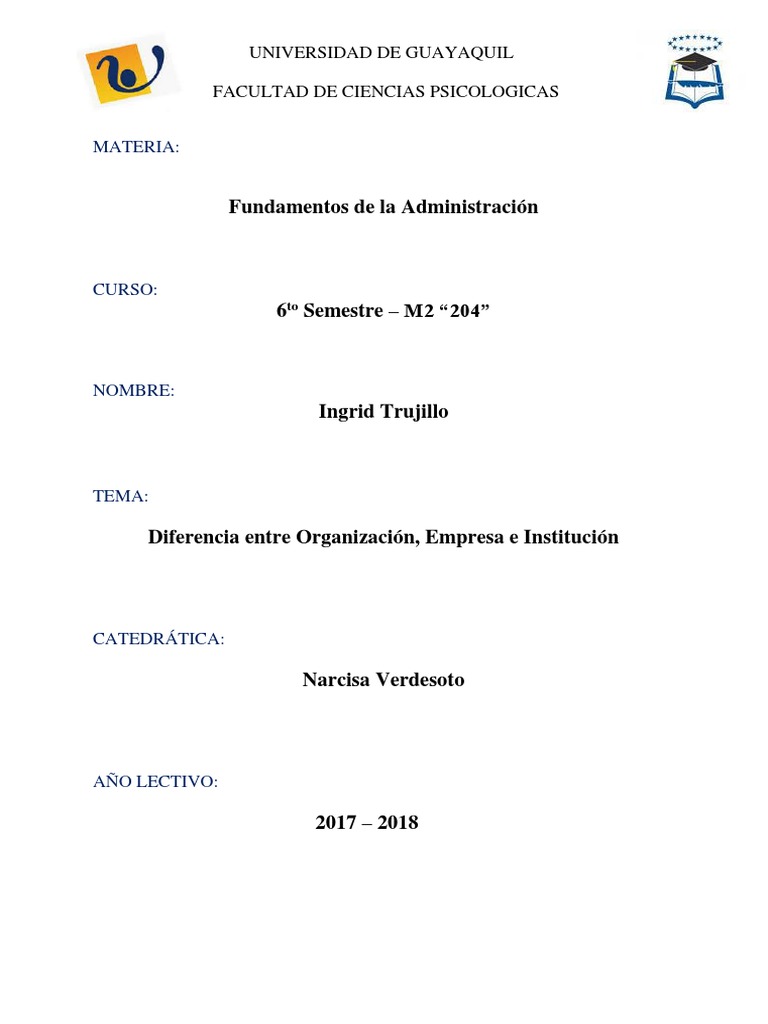 UNIVERSIDAD DE GUAYAQUIL

FACULTAD DE CIENCIAS PSICOLOGICAS

MATERIA:

Fundamentos de la Administración

CURSO:

6$^{to}$ Semestre – M2 “204”

NOMBRE:

Ingrid Trujillo

TEMA:

Diferencia entre Organización, Empresa e Institución

CATEDRÁTICA:

Narcisa Verdesoto

AÑO LECTIVO:

2017 – 2018